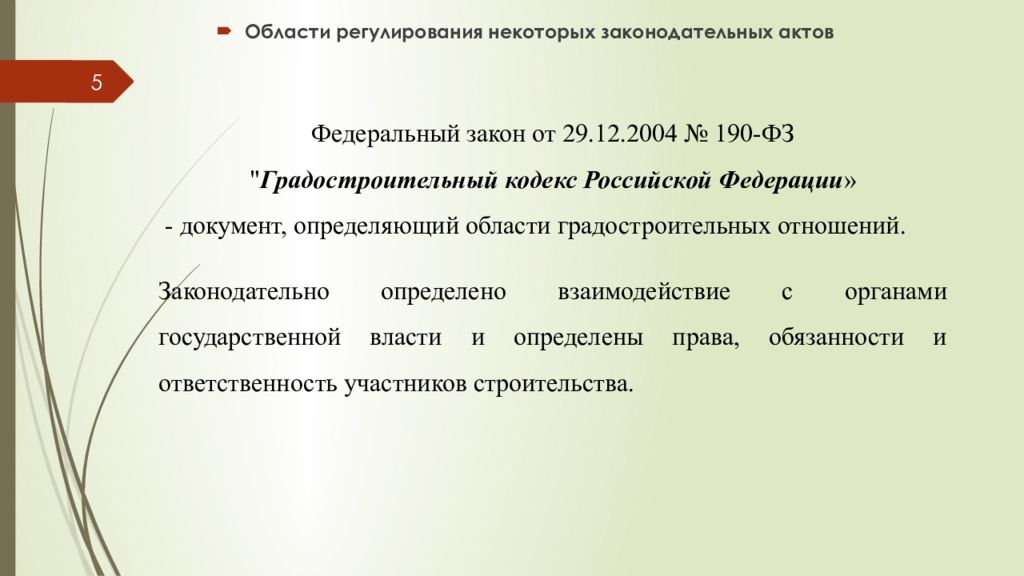 Области регулирования некоторых законодательных актов

5

Федеральный закон от 29.12.2004 № 190-ФЗ

"Градостроительный кодекс Российской Федерации»

- документ, определяющий области градостроительных отношений.

Законодательно определено взаимодействие с органами государственной власти и определены права, обязанности и ответственность участников строительства.